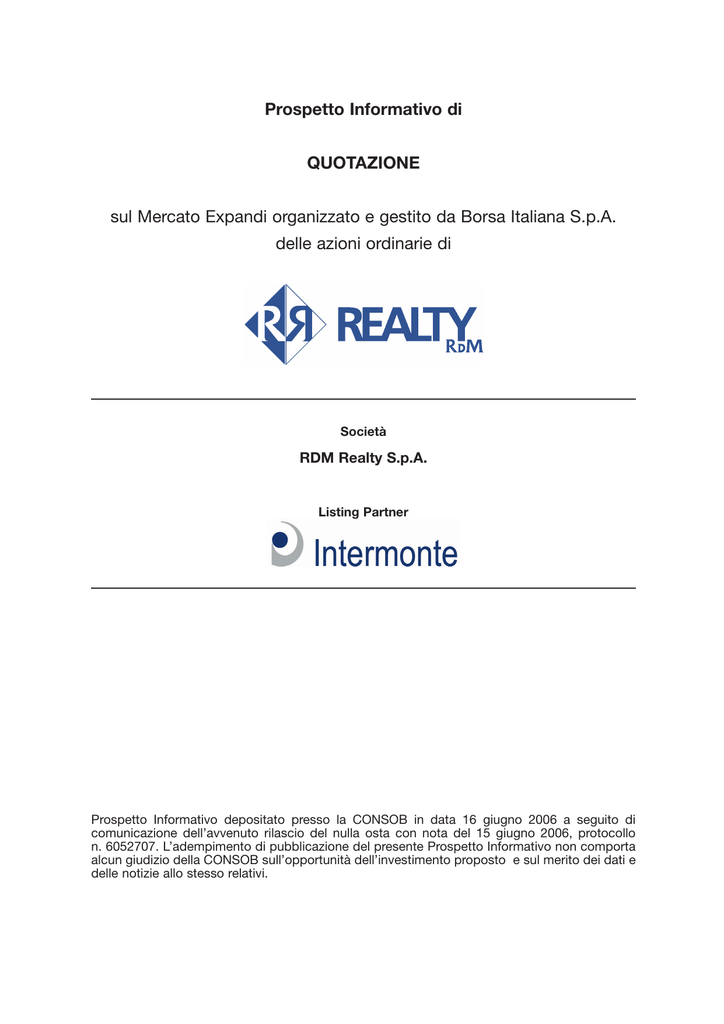 Prospetto Informativo di

QUOTAZIONE

sul Mercato Expandi organizzato e gestito da Borsa Italiana S.p.A. delle azioni ordinarie di

RR REALTY RDM

Società

RDM Realty S.p.A.

Listing Partner

Intermonte

Prospetto Informativo depositato presso la CONSOB in data 16 giugno 2006 a seguito di comunicazione dell'avvenuto rilascio del nulla osta con nota del 15 giugno 2006, protocollo n. 6052707. L'adempimento di pubblicazione del presente Prospetto Informativo non comporta alcun giudizio della CONSOB sull'opportunità dell'investimento proposto e sul merito dei dati e delle notizie allo stesso relativi.